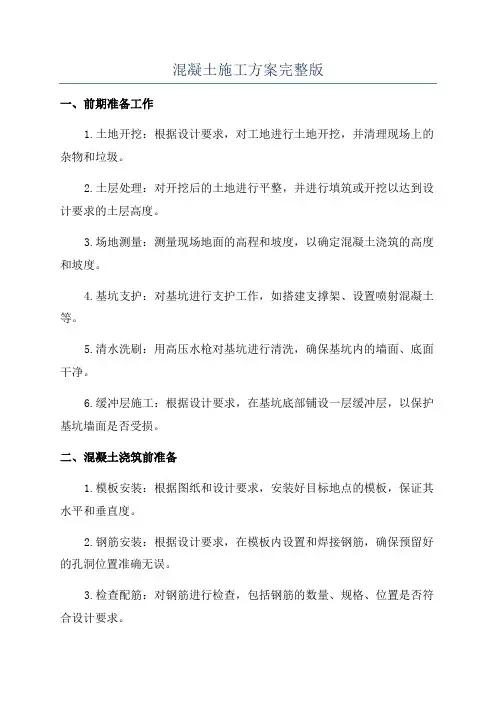 混凝土施工方案完整版

一、前期准备工作

1.土地开挖：根据设计要求，对工地进行土地开挖，并清理现场上的杂物和垃圾。

2.土层处理：对开挖后的土地进行平整，并进行填筑或开挖以达到设计要求的土层高度。

3.场地测量：测量现场地面的高程和坡度，以确定混凝土浇筑的高度和坡度。

4.基坑支护：对基坑进行支护工作，如搭建支撑架、设置喷射混凝土等。

5.清水洗刷：用高压水枪对基坑进行清洗，确保基坑内的墙面、底面干净。

6.缓冲层施工：根据设计要求，在基坑底部铺设一层缓冲层，以保护基坑墙面是否受损。

二、混凝土浇筑前准备

1.模板安装：根据图纸和设计要求，安装好目标地点的模板，保证其水平和垂直度。

2.钢筋安装：根据设计要求，在模板内设置和焊接钢筋，确保预留好的孔洞位置准确无误。

3.检查配筋：对钢筋进行检查，包括钢筋的数量、规格、位置是否符合设计要求。